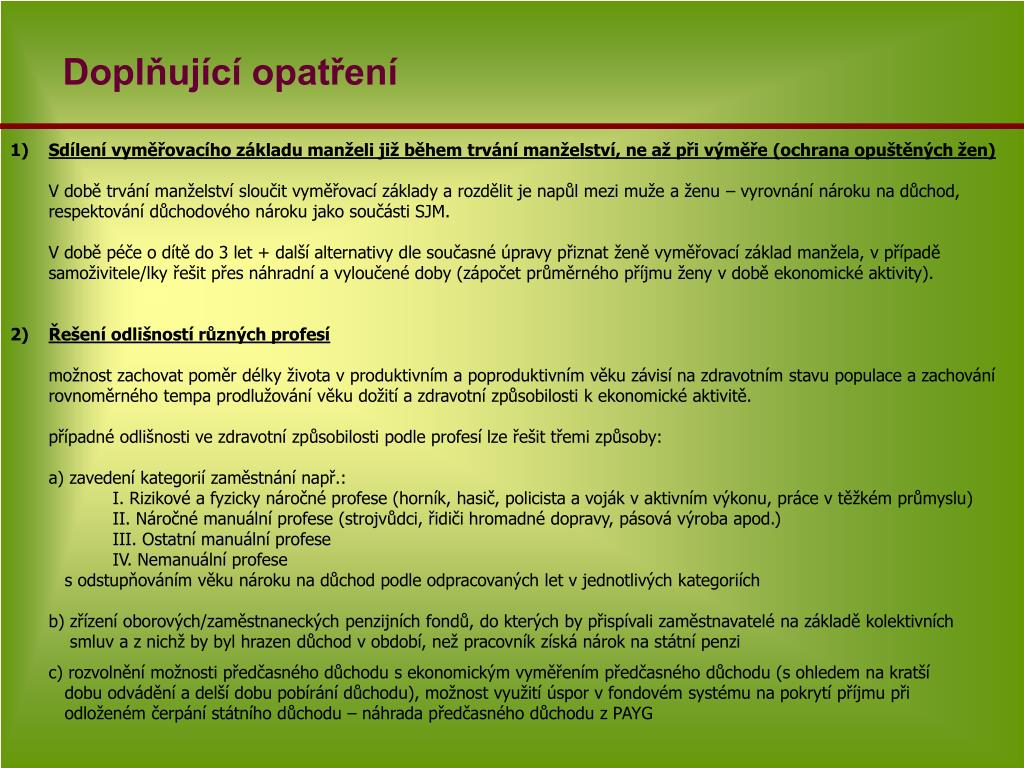 Doplňující opatření

1) Sdílení vyměřovacího základu manželi již během trvání manželství, ne až při výměře (ochrana opuštěných žen)

V době trvání manželství sloučit vyměřovací základy a rozdělit je napůl mezi muže a ženu – vyrovnání nároku na důchod, respektování důchodového nároku jako součásti SJM.

V době péče o dítě do 3 let + další alternativy dle současné úpravy přiznat ženě vyměřovací základ manžela, v případě samoživitele/lky řešit přes náhradní a vyloučené doby (zápočet průměrného příjmu ženy v době ekonomické aktivity).

2) Řešení odlišností různých profesí

možnost zachovat poměr délky života v produktivním a poproduktivním věku závisí na zdravotním stavu populace a zachování rovnoměrného tempa prodlužování věku dožití a zdravotní způsobilosti k ekonomické aktivitě.

případné odlišnosti ve zdravotní způsobilosti podle profesí lze řešit třemi způsoby:

a) zavedení kategorií zaměstnání např.:
I. Rizikové a fyzicky náročné profese (horník, hasič, policista a voják v aktivním výkonu, práce v těžkém průmyslu)
II. Náročné manuální profese (strojvůdci, řidiči hromadné dopravy, pásová výroba apod.)
III. Ostatní manuální profese
IV. Nemanuální profese
s odstupňováním věku nároku na důchod podle odpracovaných let v jednotlivých kategoriích

b) zřízení oborových/zaměstnaneckých penzijních fondů, do kterých by přispívali zaměstnavatelé na základě kolektivních smluv a z nichž by byl hrazen důchod v období, než pracovník získá nárok na státní penzi

c) rozvolnění možnosti předčasného důchodu s ekonomickým vyměřením předčasného důchodu (s ohledem na kratší dobu odvádění a delší dobu pobírání důchodu), možnost využití úspor v fondovém systému na pokrytí příjmu při odloženém čerpání státního důchodu – náhrada předčasného důchodu z PAYG